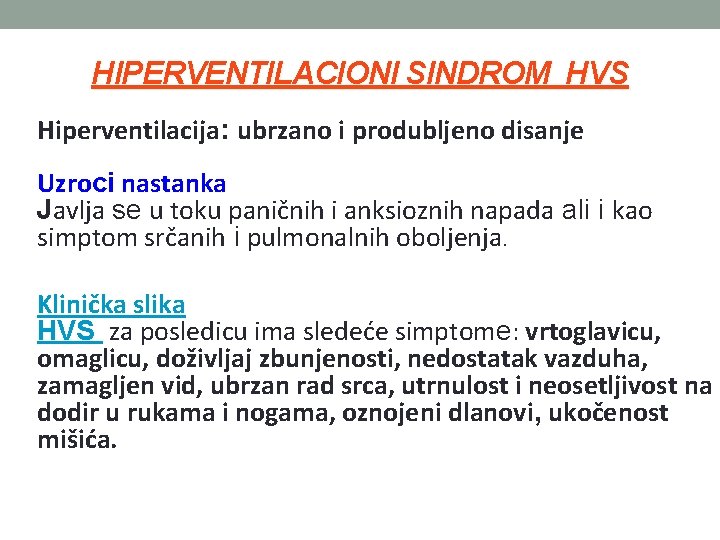 HIPERVENTILACIONI SINDROM HVS

Hiperventilacija: ubrzano i produbljeno disanje

Uzroci nastanka
Javlja se u toku paničnih i anksioznih napada ali i kao simptom srčanih i pulmonalnih oboljenja.

Klinička slika
HVS za posledicu ima sledeće simptome: vrtoglavicu, omaglicu, doživljaj zbunjenosti, nedostatak vazduha, zamagljen vid, ubrzan rad srca, utrnulost i neosetljivost na dodir u rukama i nogama, oznojeni dlanovi, ukočenost mišića.